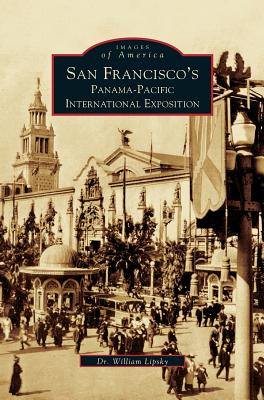 IMAGES
of America
SAN FRANCISCO'S
PANAMA-PACIFIC
INTERNATIONAL EXPOSITION

Dr. William Lipsky